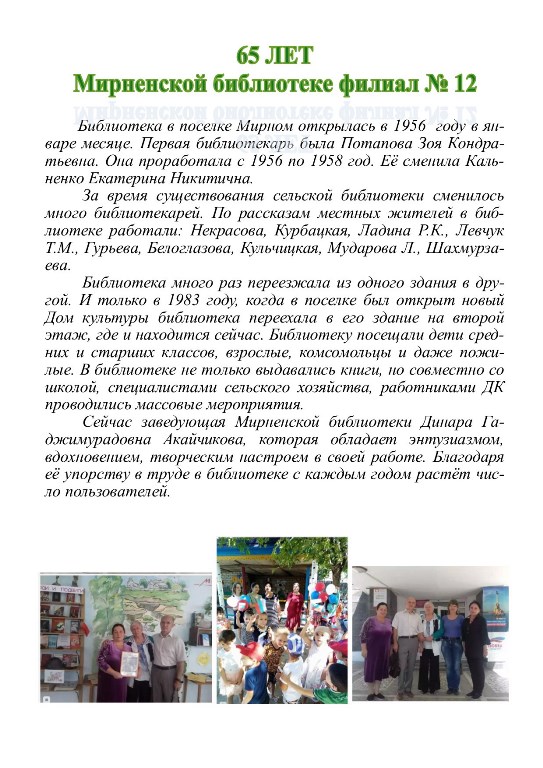 65 ЛЕТ
Мирненской библиотеке филиал № 12

Библиотека в поселке Мирном открылась в 1956 году в январе месяце. Первая библиотекарь была Потапова Зоя Кондратьевна. Она проработала с 1956 по 1958 год. Её сменила Кальненко Екатерина Никитична.

За время существования сельской библиотеки сменилось много библиотекарей. По рассказам местных жителей в библиотеке работали: Некрасова, Курбацкая, Ладина Р.К., Левчук Т.М., Гурьева, Белоглазова, Кульчицкая, Мударова Л., Шахмурзаева.

Библиотека много раз переезжала из одного здания в другой. И только в 1983 году, когда в поселке был открыт новый Дом культуры библиотека переехала в его здание на второй этаж, где и находится сейчас. Библиотеку посещали дети средних и старших классов, взрослые, комсомольцы и даже пожилые. В библиотеке не только выдавались книги, но совместно со школой, специалистами сельского хозяйства, работниками ДК проводились массовые мероприятия.

Сейчас заведующая Мирненской библиотеки Динара Гаджимурадовна Акайчикова, которая обладает энтузиазмом, вдохновением, творческим настроем в своей работе. Благодаря её упорству в труде в библиотеке с каждым годом растёт число пользователей.